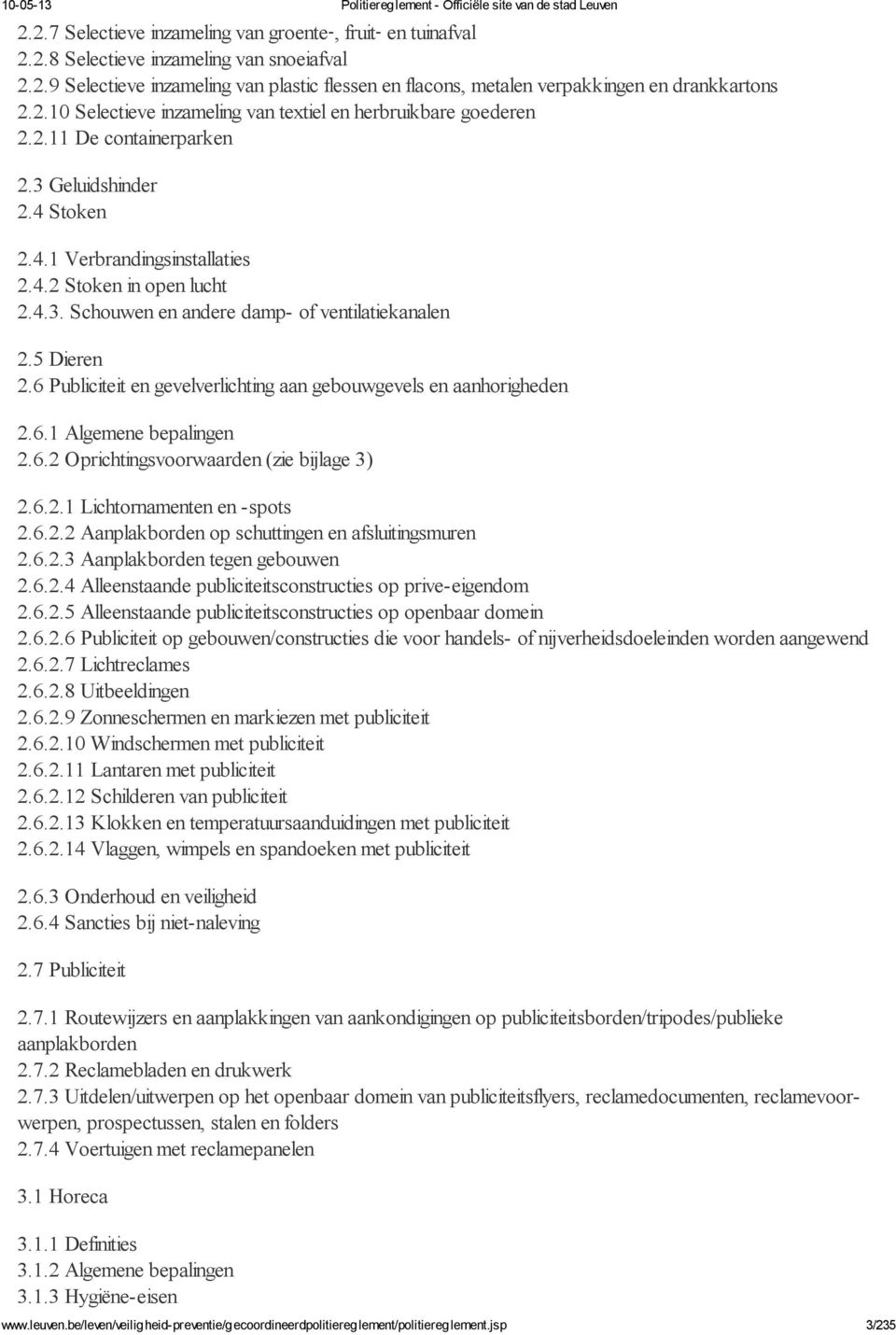 10-05-13 Politiereglement - Officiële site van de stad Leuven

2.2.7 Selectieve inzameling van groente-, fruit- en tuinafval
2.2.8 Selectieve inzameling van snoeiafval
2.2.9 Selectieve inzameling van plastic flessen en flacons, metalen verpakkingen en drankkartons
2.2.10 Selectieve inzameling van textiel en herbruikbare goederen
2.2.11 De containerparken

2.3 Geluidshinder
2.4 Stoken

2.4.1 Verbrandingsinstallaties
2.4.2 Stoken in open lucht
2.4.3. Schouwen en andere damp- of ventilatiekanalen

2.5 Dieren
2.6 Publiciteit en gevelverlichting aan gebouwgevels en aanhorigheden

2.6.1 Algemene bepalingen
2.6.2 Oprichtingsvoorwaarden (zie bijlage 3)

2.6.2.1 Lichtornamenten en -spots
2.6.2.2 Aanplakborden op schuttingen en afsluitingsmuren
2.6.2.3 Aanplakborden tegen gebouwen
2.6.2.4 Alleenstaande publiciteitsconstructies op prive-eigendom
2.6.2.5 Alleenstaande publiciteitsconstructies op openbaar domein
2.6.2.6 Publiciteit op gebouwen/constructies die voor handels- of nijverheidsdoeleinden worden aangewend
2.6.2.7 Lichtreclames
2.6.2.8 Uitbeeldingen
2.6.2.9 Zonneschermen en markiezen met publiciteit
2.6.2.10 Windschermen met publiciteit
2.6.2.11 Lantaren met publiciteit
2.6.2.12 Schilderen van publiciteit
2.6.2.13 Klokken en temperatuursaanduidingen met publiciteit
2.6.2.14 Vlaggen, wimpels en spandoeken met publiciteit

2.6.3 Onderhoud en veiligheid
2.6.4 Sancties bij niet-naleving

2.7 Publiciteit

2.7.1 Routewijzers en aanplakkingen van aankondigingen op publiciteitsborden/tripodes/publieke aanplakborden
2.7.2 Reclamebladen en drukwerk
2.7.3 Uitdelen/uitwerpen op het openbaar domein van publiciteitsflyers, reclamedocumenten, reclamevoorwerpen, prospectussen, stalen en folders
2.7.4 Voertuigen met reclamepanelen

3.1 Horeca

3.1.1 Definities
3.1.2 Algemene bepalingen
3.1.3 Hygiëne-eisen

www.leuven.be/leven/veiligheid-preventie/gecoordineerdpolitiereglement/politiereglement.jsp 3/235